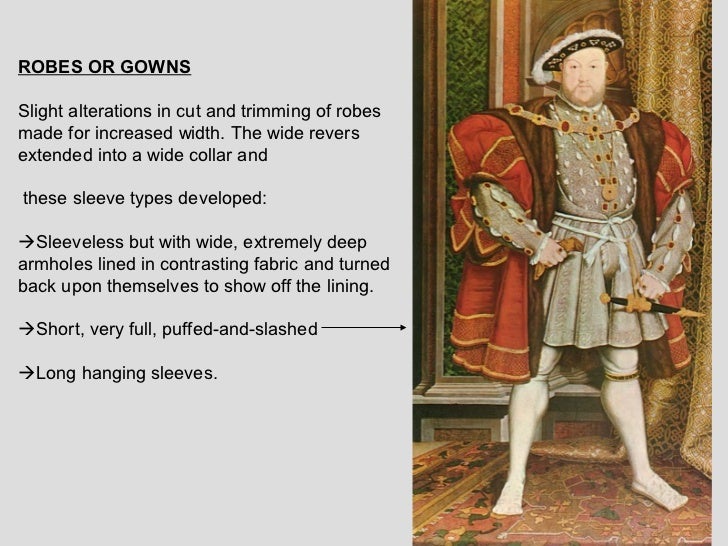 ROBES OR GOWNS

Slight alterations in cut and trimming of robes made for increased width. The wide revers extended into a wide collar and

these sleeve types developed:

→Sleeveless but with wide, extremely deep armholes lined in contrasting fabric and turned back upon themselves to show off the lining.

→Short, very full, puffed-and-slashed

→Long hanging sleeves.